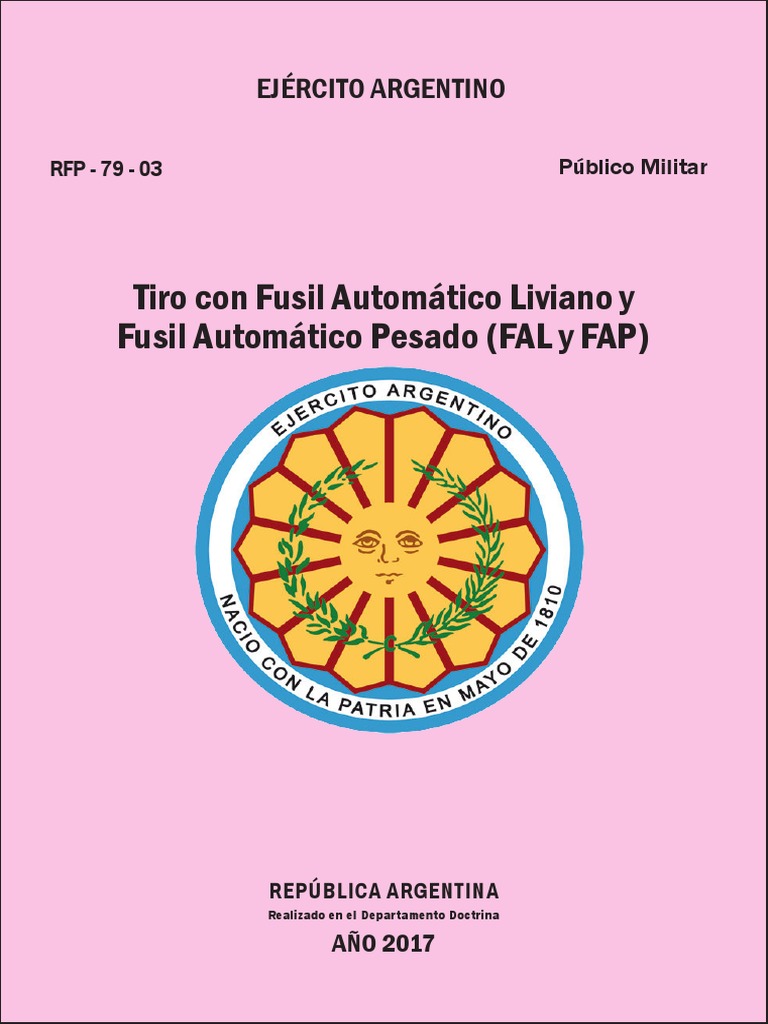 EJÉRCITO ARGENTINO

RFP - 79 - 03

Público Militar

Tiro con Fusil Automático Liviano y Fusil Automático Pesado (FAL y FAP)

EJERCITO ARGENTINO

NACIO CON LA PATRIA EN MAYO DE 1810

REPÚBLICA ARGENTINA

Realizado en el Departamento Doctrina

AÑO 2017